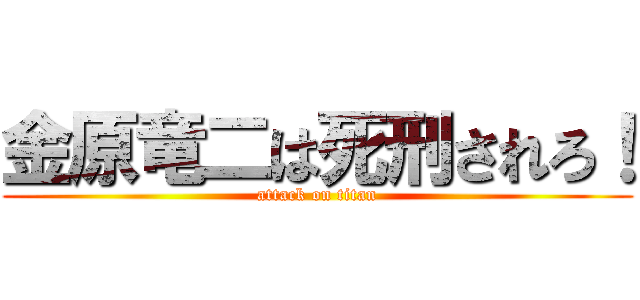 金原竜二は死刑されろ！
attack on titan